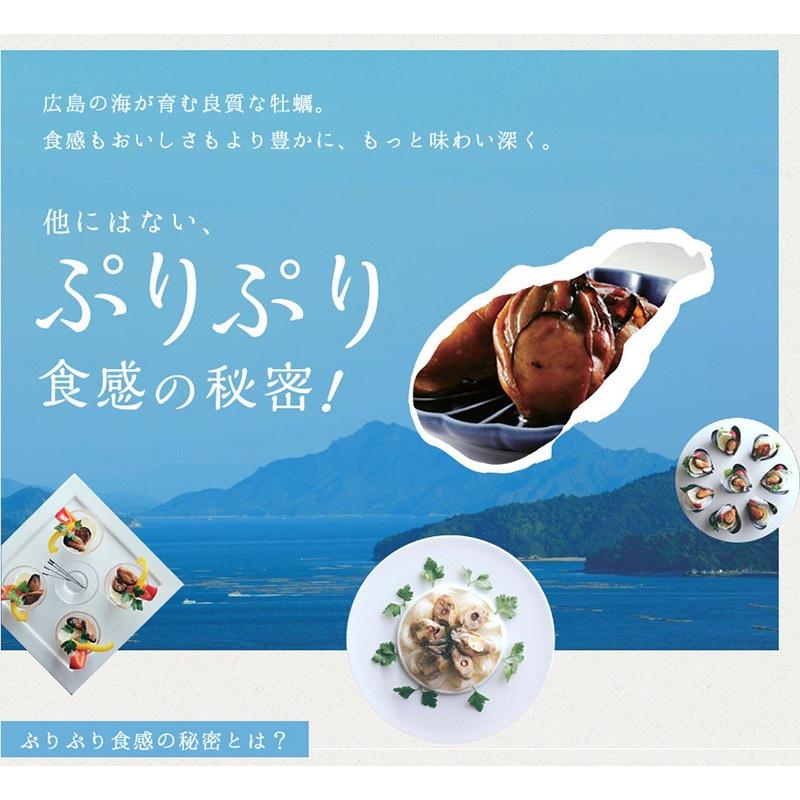 広島の海が育む良質な牡蠣。
食感もおいしさもより豊かに、もっと味わい深く。

他にはない、
ぷりぷり
食感の秘密！

ぷりぷり食感の秘密とは？